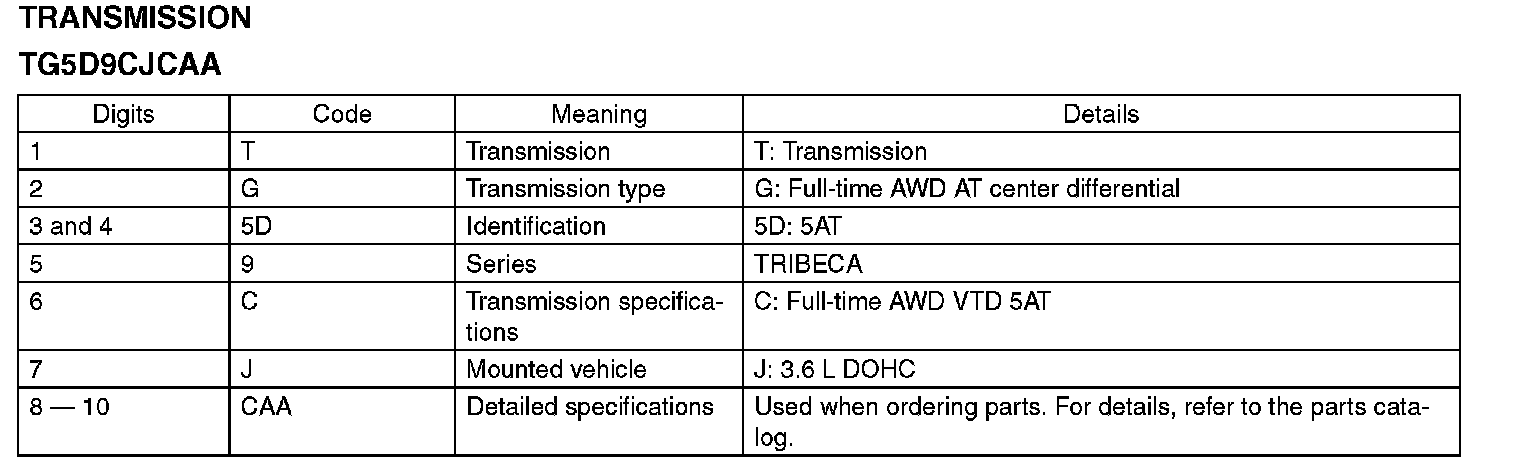 TRANSMISSION

TG5D9CJCAA

| Digits | Code | Meaning | Details |
|---|---|---|---|
| 1 | T | Transmission | T: Transmission |
| 2 | G | Transmission type | G: Full-time AWD AT center differential |
| 3 and 4 | 5D | Identification | 5D: 5AT |
| 5 | 9 | Series | TRIBECA |
| 6 | C | Transmission specifications | C: Full-time AWD VTD 5AT |
| 7 | J | Mounted vehicle | J: 3.6 L DOHC |
| 8 — 10 | CAA | Detailed specifications | Used when ordering parts. For details, refer to the parts catalog. |